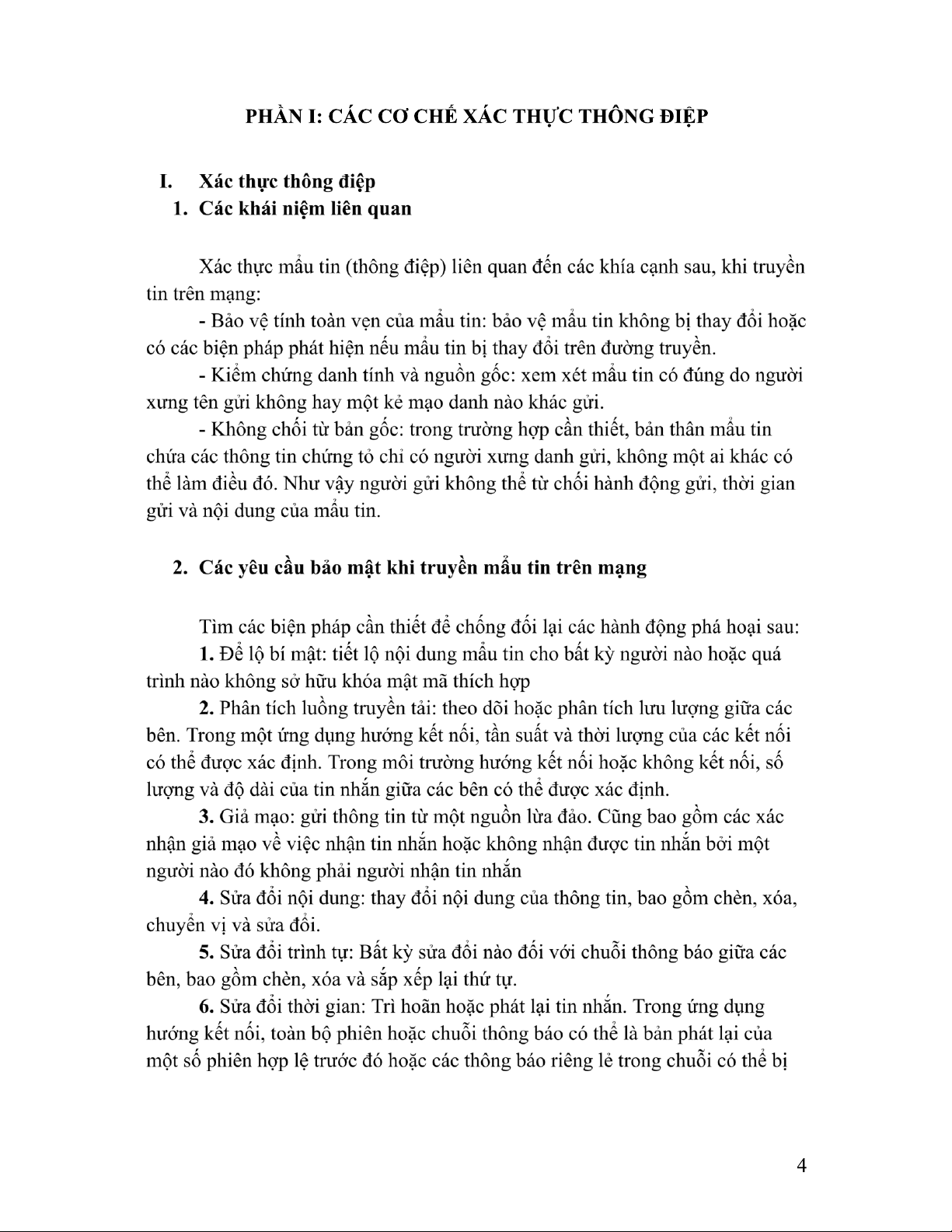 PHẦN I: CÁC CƠ CHẾ XÁC THỰC THÔNG ĐIỆP

I. Xác thực thông điệp

1. Các khái niệm liên quan

Xác thực mẩu tin (thông điệp) liên quan đến các khía cạnh sau, khi truyền tin trên mạng:

- Bảo vệ tính toàn vẹn của mẩu tin: bảo vệ mẩu tin không bị thay đổi hoặc có các biện pháp phát hiện nếu mẩu tin bị thay đổi trên đường truyền.

- Kiểm chứng danh tính và nguồn gốc: xem xét mẩu tin có đúng do người xưng tên gửi không hay một kẻ mạo danh nào khác gửi.

- Không chối từ bản gốc: trong trường hợp cần thiết, bản thân mẩu tin chứa các thông tin chứng tỏ chỉ có người xưng danh gửi, không một ai khác có thể làm điều đó. Như vậy người gửi không thể từ chối hành động gửi, thời gian gửi và nội dung của mẩu tin.

2. Các yêu cầu bảo mật khi truyền mẩu tin trên mạng

Tìm các biện pháp cần thiết để chống đối lại các hành động phá hoại sau:

1. Để lộ bí mật: tiết lộ nội dung mẩu tin cho bất kỳ người nào hoặc quá trình nào không sở hữu khóa mật mã thích hợp

2. Phân tích luồng truyền tải: theo dõi hoặc phân tích lưu lượng giữa các bên. Trong một ứng dụng hướng kết nối, tần suất và thời lượng của các kết nối có thể được xác định. Trong môi trường hướng kết nối hoặc không kết nối, số lượng và độ dài của tin nhắn giữa các bên có thể được xác định.

3. Giả mạo: gửi thông tin từ một nguồn lừa đảo. Cũng bao gồm các xác nhận giả mạo về việc nhận tin nhắn hoặc không nhận được tin nhắn bởi một người nào đó không phải người nhận tin nhắn

4. Sửa đổi nội dung: thay đổi nội dung của thông tin, bao gồm chèn, xóa, chuyển vị và sửa đổi.

5. Sửa đổi trình tự: Bất kỳ sửa đổi nào đối với chuỗi thông báo giữa các bên, bao gồm chèn, xóa và sắp xếp lại thứ tự.

6. Sửa đổi thời gian: Trì hoãn hoặc phát lại tin nhắn. Trong ứng dụng hướng kết nối, toàn bộ phiên hoặc chuỗi thông báo có thể là bản phát lại của một số phiên hợp lệ trước đó hoặc các thông báo riêng lẻ trong chuỗi có thể bị

4